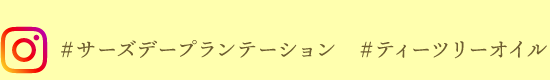 #サーズデープランテーション　#ティーツリーオイル